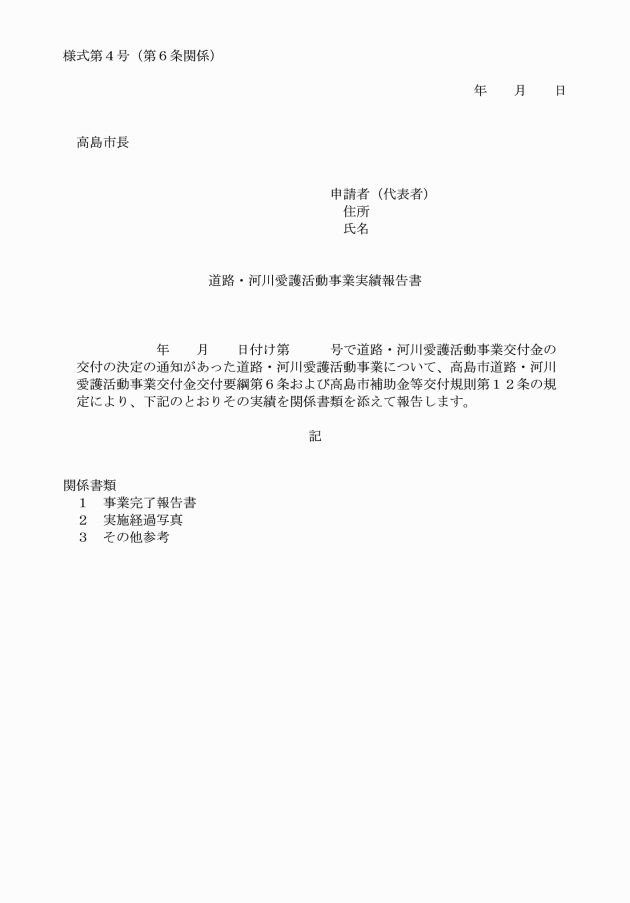 様式第４号（第６条関係）

年　　月　　日

高島市長

申請者（代表者）
住所
氏名

道路・河川愛護活動事業実績報告書

年　　月　　日付け第　　　号で道路・河川愛護活動事業交付金の交付の決定の通知があった道路・河川愛護活動事業について、高島市道路・河川愛護活動事業交付金交付要綱第６条および高島市補助金等交付規則第１２条の規定により、下記のとおりその実績を関係書類を添えて報告します。

記

関係書類
１　事業完了報告書
２　実施経過写真
３　その他参考